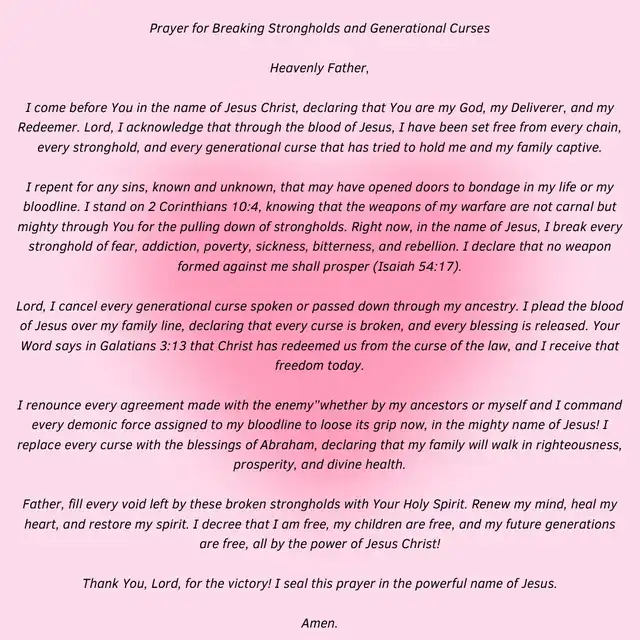 Prayer for Breaking Strongholds and Generational Curses

Heavenly Father,

I come before You in the name of Jesus Christ, declaring that You are my God, my Deliverer, and my Redeemer. Lord, I acknowledge that through the blood of Jesus, I have been set free from every chain, every stronghold, and every generational curse that has tried to hold me and my family captive.

I repent for any sins, known and unknown, that may have opened doors to bondage in my life or my bloodline. I stand on 2 Corinthians 10:4, knowing that the weapons of my warfare are not carnal but mighty through You for the pulling down of strongholds. Right now, in the name of Jesus, I break every stronghold of fear, addiction, poverty, sickness, bitterness, and rebellion. I declare that no weapon formed against me shall prosper (Isaiah 54:17).

Lord, I cancel every generational curse spoken or passed down through my ancestry. I plead the blood of Jesus over my family line, declaring that every curse is broken, and every blessing is released. Your Word says in Galatians 3:13 that Christ has redeemed us from the curse of the law, and I receive that freedom today.

I renounce every agreement made with the enemy"whether by my ancestors or myself and I command every demonic force assigned to my bloodline to loose its grip now, in the mighty name of Jesus! I replace every curse with the blessings of Abraham, declaring that my family will walk in righteousness, prosperity, and divine health.

Father, fill every void left by these broken strongholds with Your Holy Spirit. Renew my mind, heal my heart, and restore my spirit. I decree that I am free, my children are free, and my future generations are free, all by the power of Jesus Christ!

Thank You, Lord, for the victory! I seal this prayer in the powerful name of Jesus.

Amen.